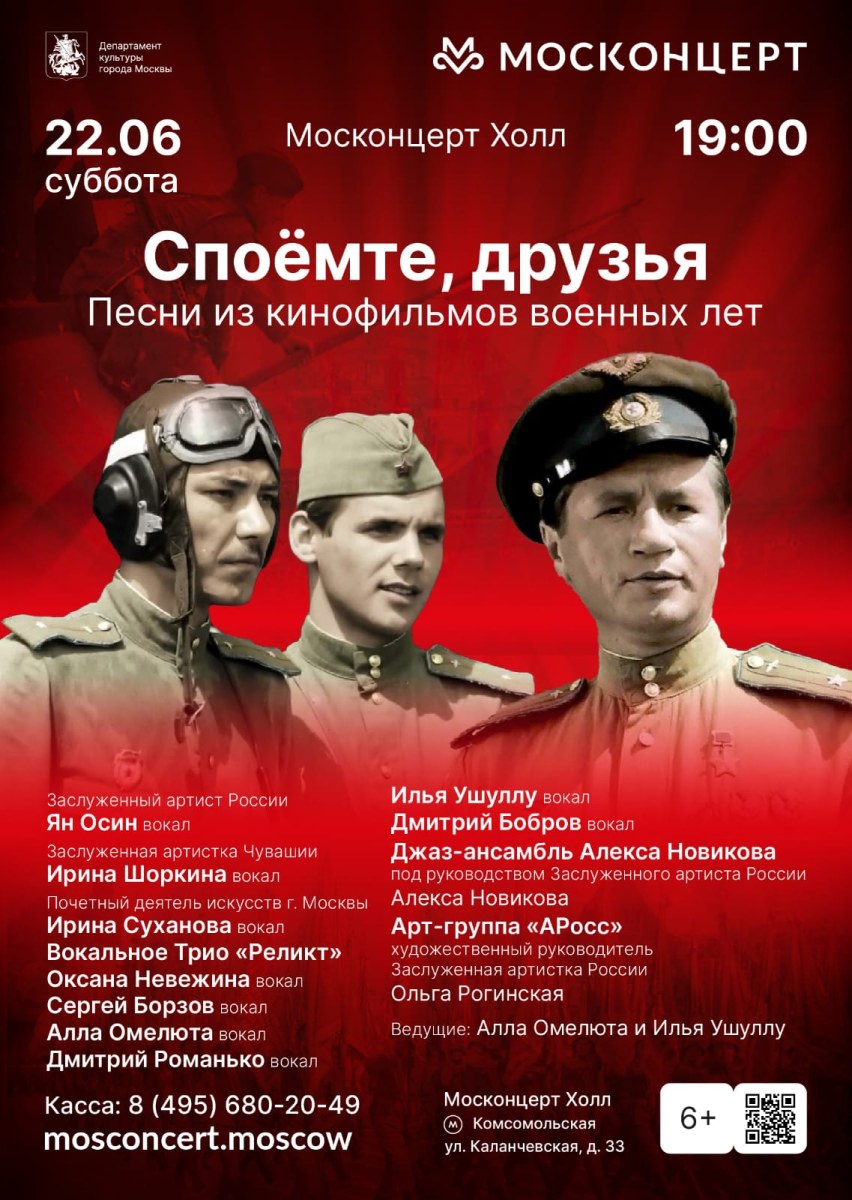 Департамент культуры города Москвы

МОСКОНЦЕРТ

22.06
суббота

Москонцерт Холл

19:00

Споёмте, друзья
Песни из кинофильмов военных лет

Заслуженный артист России
Ян Осин вокал
Заслуженная артистка Чувашии
Ирина Шоркина вокал
Почетный деятель искусств г. Москвы
Ирина Суханова вокал
Вокальное Трио «Реликт»
Оксана Невежина вокал
Сергей Борзов вокал
Алла Омелюта вокал
Дмитрий Романько вокал

Илья Ушуллу вокал
Дмитрий Бобров вокал
Джаз-ансамбль Алекса Новикова
под руководством Заслуженного артиста России
Алекса Новикова
Арт-группа «АРосс»
художественный руководитель
Заслуженная артистка России
Ольга Рогинская

Ведущие: Алла Омелюта и Илья Ушуллу

Касса: 8 (495) 680-20-49
mosconcert.moscow

Москонцерт Холл
Комсомольская
ул. Каланчевская, д. 33

6+